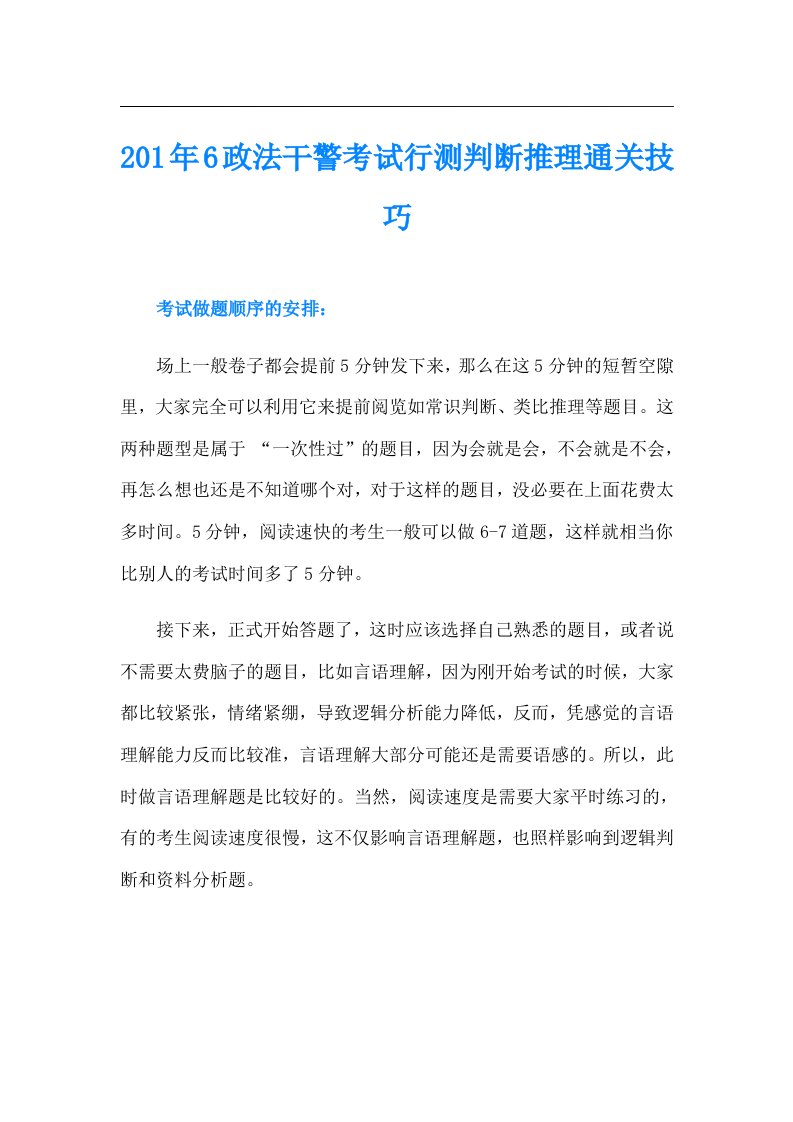 201年6政法干警考试行测判断推理通关技巧

考试做题顺序的安排：

场上一般卷子都会提前5分钟发下来，那么在这5分钟的短暂空隙里，大家完全可以利用它来提前阅览如常识判断、类比推理等题目。这两种题型是属于 “一次性过”的题目，因为会就是会，不会就是不会，再怎么想也还是不知道哪个对，对于这样的题目，没必要在上面花费太多时间。5分钟，阅读速快的考生一般可以做6-7道题，这样就相当你比别人的考试时间多了5分钟。

接下来，正式开始答题了，这时应该选择自己熟悉的题目，或者说不需要太费脑子的题目，比如言语理解，因为刚开始考试的时候，大家都比较紧张，情绪紧绷，导致逻辑分析能力降低，反而，凭感觉的言语理解能力反而比较准，言语理解大部分可能还是需要语感的。所以，此时做言语理解题是比较好的。当然，阅读速度是需要大家平时练习的，有的考生阅读速度很慢，这不仅影响言语理解题，也照样影响到逻辑判断和资料分析题。